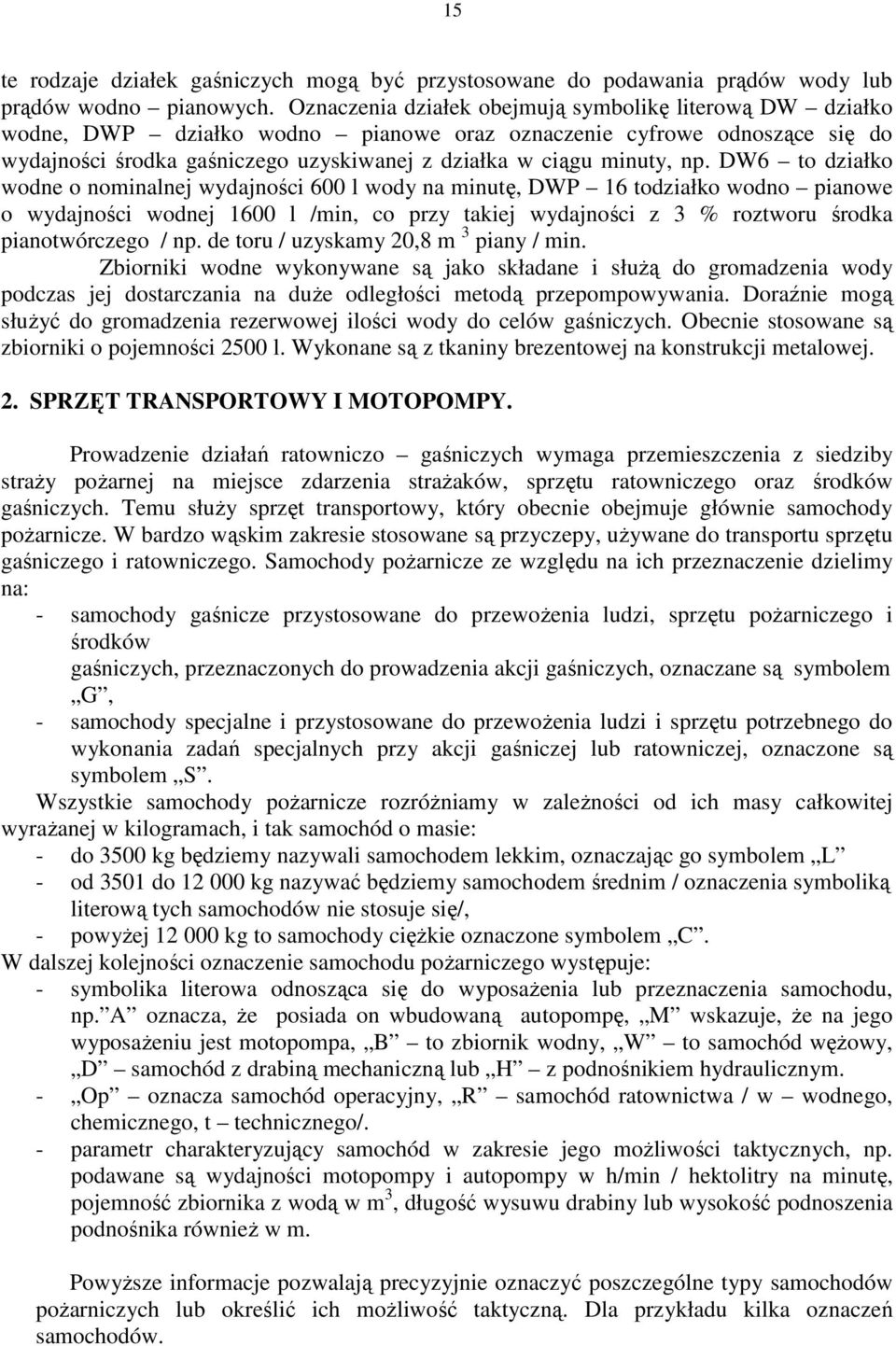 15

te rodzaje działek gaśniczych mogą być przystosowane do podawania prądów wody lub prądów wodno – pianowych. Oznaczenia działek obejmują symbolikę literową DW – działko wodne, DWP – działko wodno – pianowe oraz oznaczenie cyfrowe odnoszące się do wydajności środka gaśniczego uzyskiwanej z działka w ciągu minuty, np. DW6 – to działko wodne o nominalnej wydajności 600 l wody na minutę, DWP – 16 todziałko wodno – pianowe o wydajności wodnej 1600 l /min, co przy takiej wydajności z 3 % roztworu środka pianotwórczego / np. de toru / uzyskamy 20,8 m $^3$ piany / min.

Zbiorniki wodne wykonywane są jako składane i służą do gromadzenia wody podczas jej dostarczania na duże odległości metodą przepompowywania. Doraźnie mogą służyć do gromadzenia rezerwowej ilości wody do celów gaśniczych. Obecnie stosowane są zbiorniki o pojemności 2500 l. Wykonane są z tkaniny brezentowej na konstrukcji metalowej.

2. SPRZĘT TRANSPORTOWY I MOTOPOMPY.

Prowadzenie działań ratowniczo – gaśniczych wymaga przemieszczenia z siedziby straży pożarnej na miejsce zdarzenia strażaków, sprzętu ratowniczego oraz środków gaśniczych. Temu służy sprzęt transportowy, który obecnie obejmuje głównie samochody pożarnicze. W bardzo wąskim zakresie stosowane są przyczepy, używane do transportu sprzętu gaśniczego i ratowniczego. Samochody pożarnicze ze względu na ich przeznaczenie dzielimy na:
- samochody gaśnicze przystosowane do przewożenia ludzi, sprzętu pożarniczego i środków
gaśniczych, przeznaczonych do prowadzenia akcji gaśniczych, oznaczane są symbolem „G”,
- samochody specjalne i przystosowane do przewożenia ludzi i sprzętu potrzebnego do wykonania zadań specjalnych przy akcji gaśniczej lub ratowniczej, oznaczone są symbolem „S”.

Wszystkie samochody pożarnicze rozróżniamy w zależności od ich masy całkowitej wyrażanej w kilogramach, i tak samochód o masie:
- do 3500 kg będziemy nazywali samochodem lekkim, oznaczając go symbolem „L”
- od 3501 do 12 000 kg nazywać będziemy samochodem średnim / oznaczenia symboliką literową tych samochodów nie stosuje się/,
- powyżej 12 000 kg to samochody ciężkie oznaczone symbolem „C”.
W dalszej kolejności oznaczenie samochodu pożarniczego występuje:
- symbolika literowa odnosząca się do wyposażenia lub przeznaczenia samochodu, np.”A” oznacza, że posiada on wbudowaną autopompę, „M” wskazuje, że na jego wyposażeniu jest motopompa, „B” – to zbiornik wodny, „W” – to samochód wężowy, „D” – samochód z drabiną mechaniczną lub „H” – z podnośnikiem hydraulicznym.
- „Op” – oznacza samochód operacyjny, „R” – samochód ratownictwa / w – wodnego, chemicznego, t – technicznego/.
- parametr charakteryzujący samochód w zakresie jego możliwości taktycznych, np. podawane są wydajności motopompy i autopompy w h/min / hektolitry na minutę, pojemność zbiornika z wodą w m$^3$, długość wysuwu drabiny lub wysokość podnoszenia podnośnika również w m.

Powyższe informacje pozwalają precyzyjnie oznaczyć poszczególne typy samochodów pożarniczych lub określić ich możliwość taktyczną. Dla przykładu kilka oznaczeń samochodów.